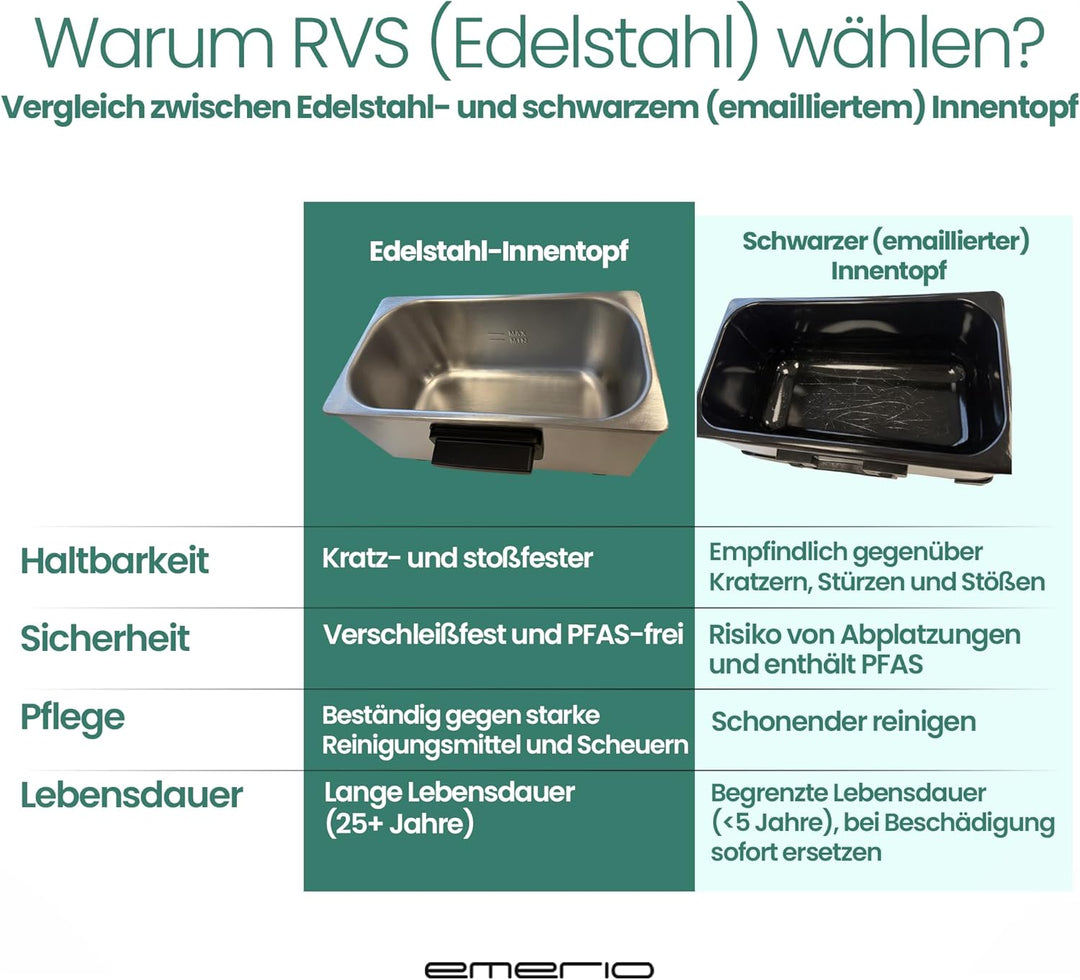 Warum RVS (Edelstahl) wählen?
Vergleich zwischen Edelstahl- und schwarzem (emailliertem) Innentopf

| | Edelstahl-Innentopf | Schwarzer (emaillierter) Innentopf |
|---|---|---|
| | MAX MIN | |
| Haltbarkeit | Kratz- und stoßfester | Empfindlich gegenüber Kratzern, Stürzen und Stößen |
| Sicherheit | Verschleißfest und PFAS-frei | Risiko von Abplatzungen und enthält PFAS |
| Pflege | Beständig gegen starke Reinigungsmittel und Scheuern | Schonender reinigen |
| Lebensdauer | Lange Lebensdauer (25+ Jahre) | Begrenzte Lebensdauer (<5 Jahre), bei Beschädigung sofort ersetzen |

emerio